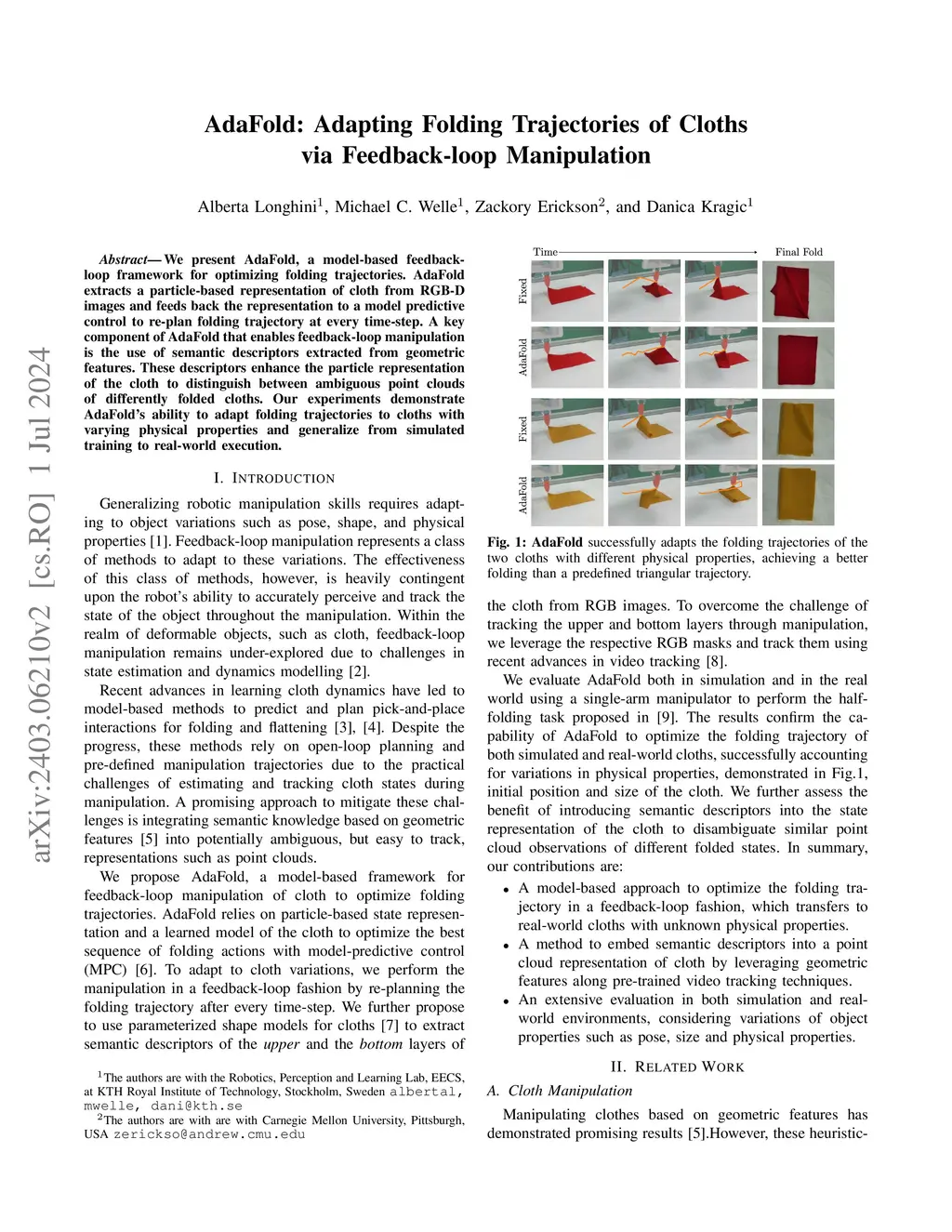 arXiv:2403.06210v2 [cs.RO] 1 Jul 2024

AdaFold: Adapting Folding Trajectories of Cloths via Feedback-loop Manipulation

Alberta Longhini$^1$, Michael C. Welle$^1$, Zackory Erickson$^2$, and Danica Kragic$^1$

Abstract— We present AdaFold, a model-based feedback-loop framework for optimizing folding trajectories. AdaFold extracts a particle-based representation of cloth from RGB-D images and feeds back the representation to a model predictive control to re-plan folding trajectory at every time-step. A key component of AdaFold that enables feedback-loop manipulation is the use of semantic descriptors extracted from geometric features. These descriptors enhance the particle representation of the cloth to distinguish between ambiguous point clouds of differently folded cloths. Our experiments demonstrate AdaFold's ability to adapt folding trajectories to cloths with varying physical properties and generalize from simulated training to real-world execution.

I. INTRODUCTION

Generalizing robotic manipulation skills requires adapting to object variations such as pose, shape, and physical properties [1]. Feedback-loop manipulation represents a class of methods to adapt to these variations. The effectiveness of this class of methods, however, is heavily contingent upon the robot's ability to accurately perceive and track the state of the object throughout the manipulation. Within the realm of deformable objects, such as cloth, feedback-loop manipulation remains under-explored due to challenges in state estimation and dynamics modelling [2].

Recent advances in learning cloth dynamics have led to model-based methods to predict and plan pick-and-place interactions for folding and flattening [3], [4]. Despite the progress, these methods rely on open-loop planning and pre-defined manipulation trajectories due to the practical challenges of estimating and tracking cloth states during manipulation. A promising approach to mitigate these challenges is integrating semantic knowledge based on geometric features [5] into potentially ambiguous, but easy to track, representations such as point clouds.

We propose AdaFold, a model-based framework for feedback-loop manipulation of cloth to optimize folding trajectories. AdaFold relies on particle-based state representation and a learned model of the cloth to optimize the best sequence of folding actions with model-predictive control (MPC) [6]. To adapt to cloth variations, we perform the manipulation in a feedback-loop fashion by re-planning the folding trajectory after every time-step. We further propose to use parameterized shape models for cloths [7] to extract semantic descriptors of the upper and the bottom layers of

$^1$The authors are with the Robotics, Perception and Learning Lab, EECS, at KTH Royal Institute of Technology, Stockholm, Sweden albertal, mwelle, dani@kth.se

$^2$The authors are with are with Carnegie Mellon University, Pittsburgh, USA zerickso@andrew.cmu.edu

Time
Final Fold
Fixed
AdaFold
Fixed
AdaFold

Fig. 1: AdaFold successfully adapts the folding trajectories of the two cloths with different physical properties, achieving a better folding than a predefined triangular trajectory.

the cloth from RGB images. To overcome the challenge of tracking the upper and bottom layers through manipulation, we leverage the respective RGB masks and track them using recent advances in video tracking [8].

We evaluate AdaFold both in simulation and in the real world using a single-arm manipulator to perform the half-folding task proposed in [9]. The results confirm the capability of AdaFold to optimize the folding trajectory of both simulated and real-world cloths, successfully accounting for variations in physical properties, demonstrated in Fig.1, initial position and size of the cloth. We further assess the benefit of introducing semantic descriptors into the state representation of the cloth to disambiguate similar point cloud observations of different folded states. In summary, our contributions are:

• A model-based approach to optimize the folding trajectory in a feedback-loop fashion, which transfers to real-world cloths with unknown physical properties.
• A method to embed semantic descriptors into a point cloud representation of cloth by leveraging geometric features along pre-trained video tracking techniques.
• An extensive evaluation in both simulation and real-world environments, considering variations of object properties such as pose, size and physical properties.

II. RELATED WORK

A. Cloth Manipulation

Manipulating clothes based on geometric features has demonstrated promising results [5].However, these heuristic-